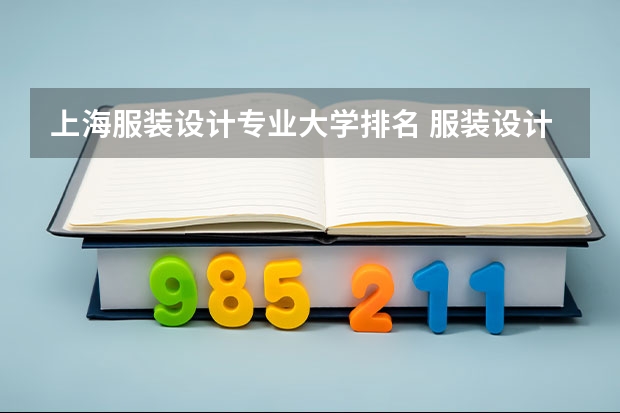 上海服装设计专业大学排名 服装设计

985 211